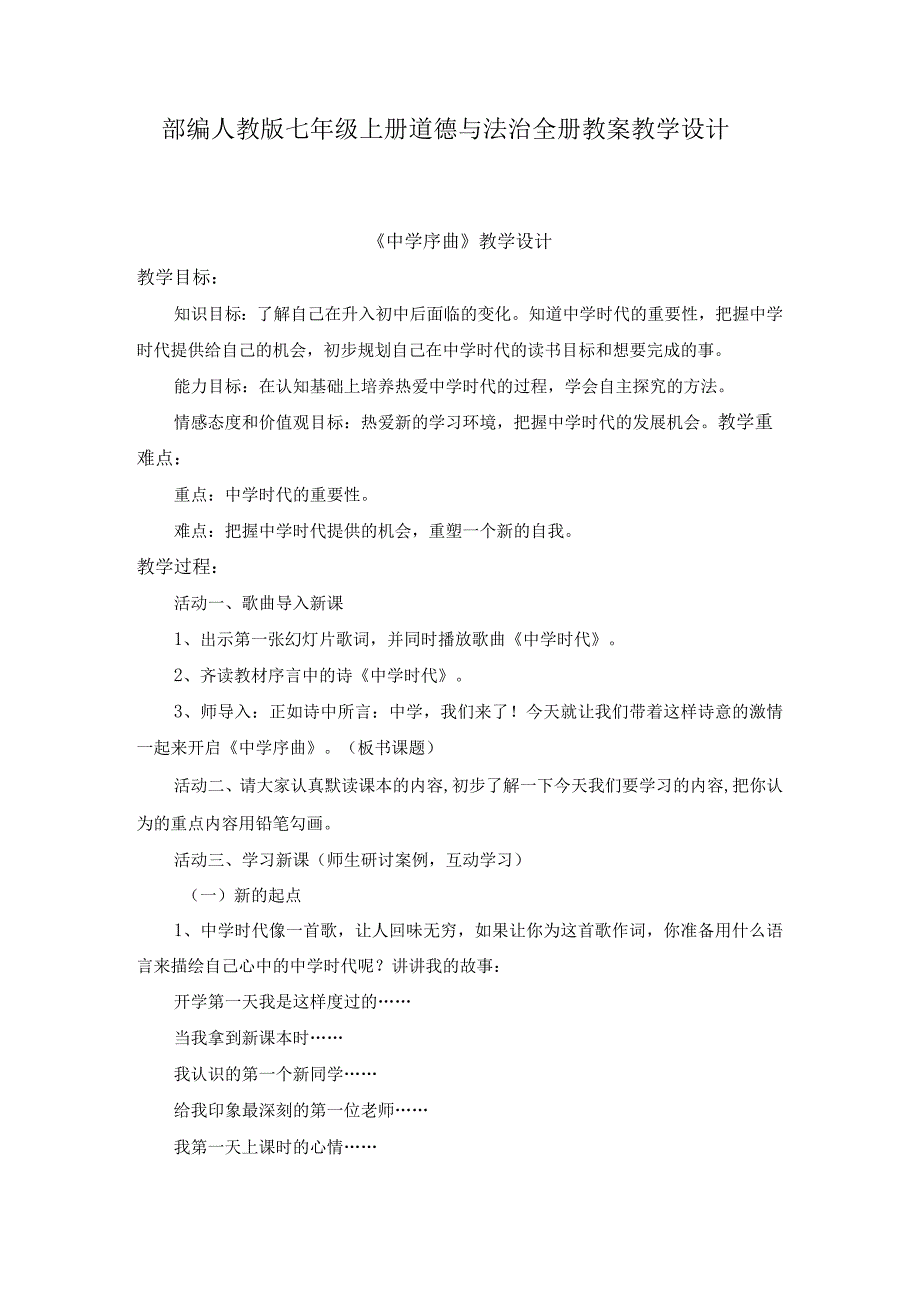 部编人教版七年级上册道德与法治全册教案教学设计

《中学序曲》教学设计

教学目标：

知识目标：了解自己在升入初中后面临的变化。知道中学时代的重要性，把握中学时代提供给自己的机会，初步规划自己在中学时代的读书目标和想要完成的事。

能力目标：在认知基础上培养热爱中学时代的过程，学会自主探究的方法。

情感态度和价值观目标：热爱新的学习环境，把握中学时代的发展机会。教学重难点：

重点：中学时代的重要性。

难点：把握中学时代提供的机会，重塑一个新的自我。

教学过程：

活动一、歌曲导入新课

1、出示第一张幻灯片歌词，并同时播放歌曲《中学时代》。

2、齐读教材序言中的诗《中学时代》。

3、师导入：正如诗中所言：中学，我们来了！今天就让我们带着这样诗意的激情一起来开启《中学序曲》。（板书课题）

活动二、请大家认真默读课本的内容，初步了解一下今天我们要学习的内容，把你认为的重点内容用铅笔勾画。

活动三、学习新课（师生研讨案例，互动学习）

（一）新的起点

1、中学时代像一首歌，让人回味无穷，如果让你为这首歌作词，你准备用什么语言来描绘自己心中的中学时代呢？讲讲我的故事：

开学第一天我是这样度过的……

当我拿到新课本时……

我认识的第一个新同学……

给我印象最深刻的第一位老师……

我第一天上课时的心情……